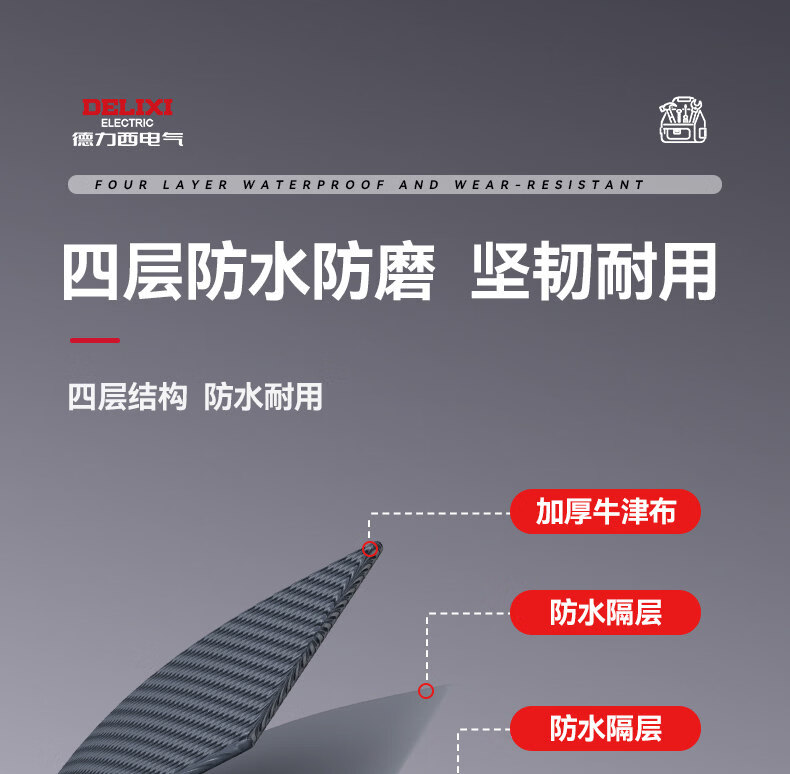 DELIXI
ELECTRIC
德力西电气

FOUR LAYER WATERPROOF AND WEAR-RESISTANT

四层防水防磨 坚韧耐用

四层结构 防水耐用

加厚牛津布

防水隔层

防水隔层